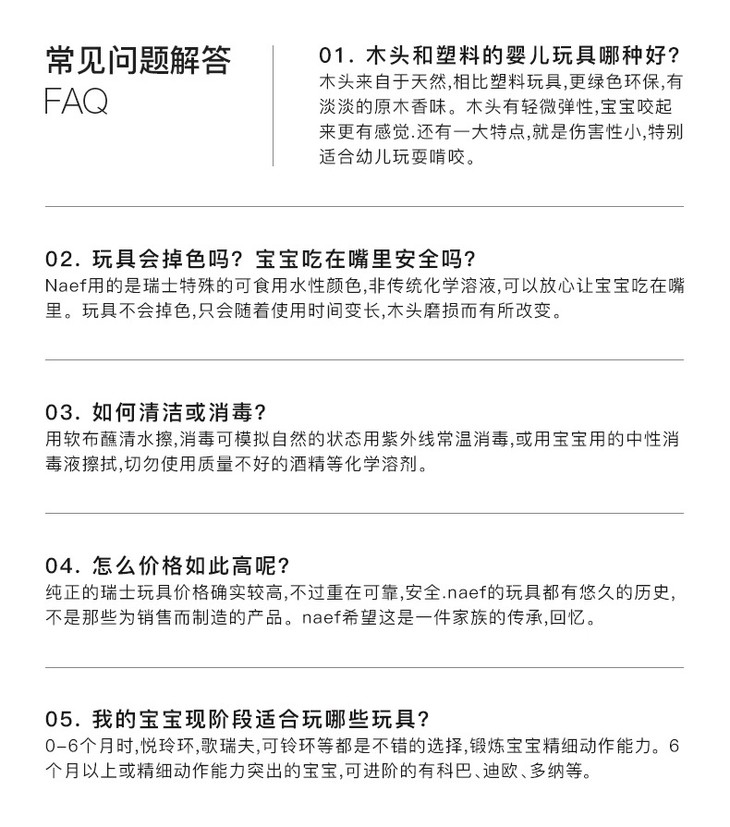 常见问题解答
FAQ

01. 木头和塑料的婴儿玩具哪种好?
木头来自于天然,相比塑料玩具,更绿色环保,有淡淡的原木香味。木头有轻微弹性,宝宝咬起来更有感觉.还有一大特点,就是伤害性小,特别适合幼儿玩耍啃咬。

02. 玩具会掉色吗? 宝宝吃在嘴里安全吗?
Naef用的是瑞士特殊的可食用水性颜色,非传统化学溶液,可以放心让宝宝吃在嘴里。玩具不会掉色,只会随着使用时间变长,木头磨损而有所改变。

03. 如何清洁或消毒?
用软布蘸清水擦,消毒可模拟自然的状态用紫外线常温消毒,或用宝宝用的中性消毒液擦拭,切勿使用质量不好的酒精等化学溶剂。

04. 怎么价格如此高呢?
纯正的瑞士玩具价格确实较高,不过重在可靠,安全.naef的玩具都有悠久的历史,不是那些为销售而制造的产品。naef希望这是一件家族的传承,回忆。

05. 我的宝宝现阶段适合玩哪些玩具?
0-6个月时,悦玲环,歌瑞夫,可铃环等都是不错的选择,锻炼宝宝精细动作能力。6个月以上或精细动作能力突出的宝宝,可进阶的有科巴、迪欧、多纳等。